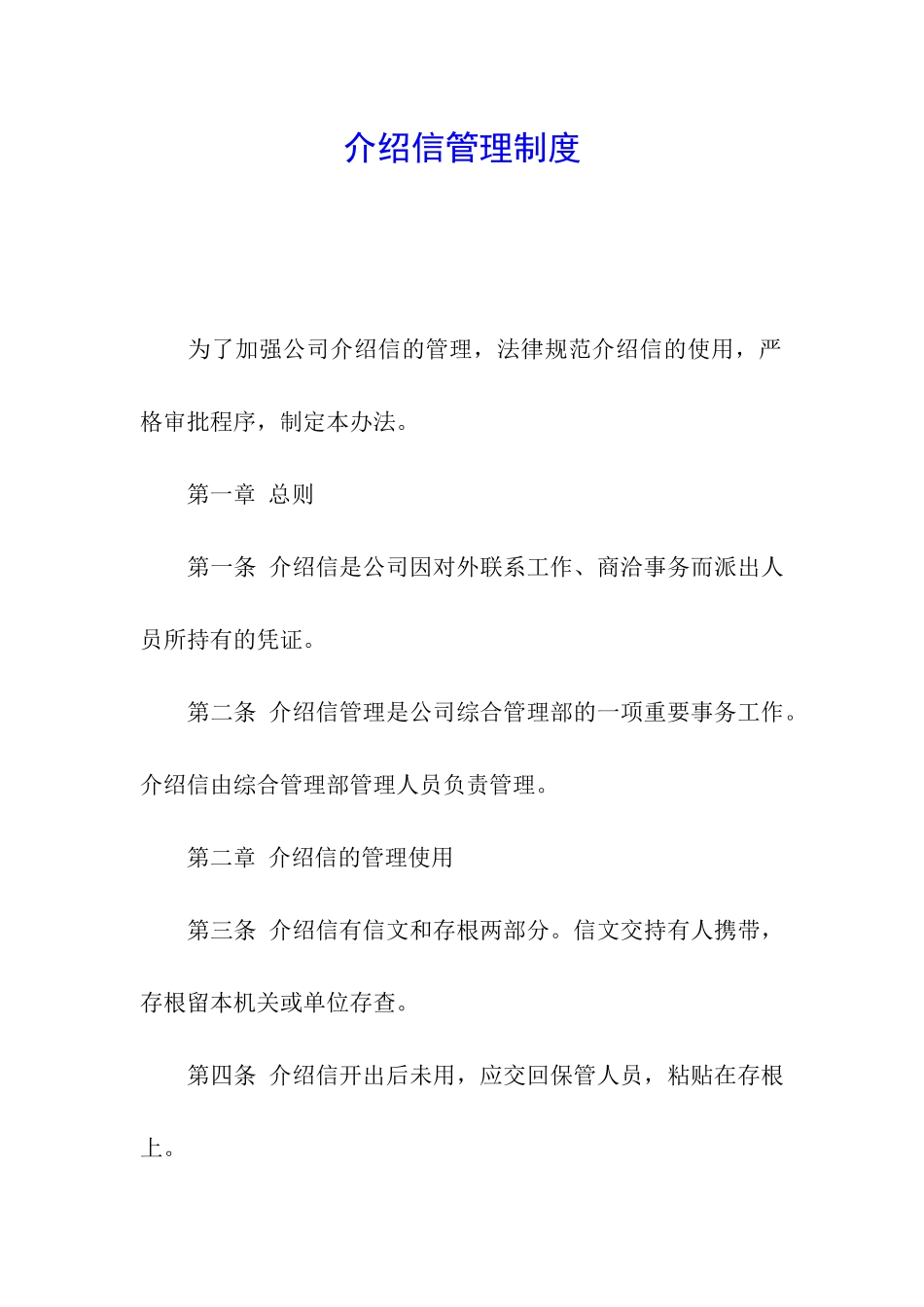 介绍信管理制度

为了加强公司介绍信的管理，法律规范介绍信的使用，严格审批程序，制定本办法。

第一章 总则

第一条 介绍信是公司因对外联系工作、商洽事务而派出人员所持有的凭证。

第二条 介绍信管理是公司综合管理部的一项重要事务工作。介绍信由综合管理部管理人员负责管理。

第二章 介绍信的管理使用

第三条 介绍信有信文和存根两部分。信文交持有人携带，存根留本机关或单位存查。

第四条 介绍信开出后未用，应交回保管人员，粘贴在存根上。